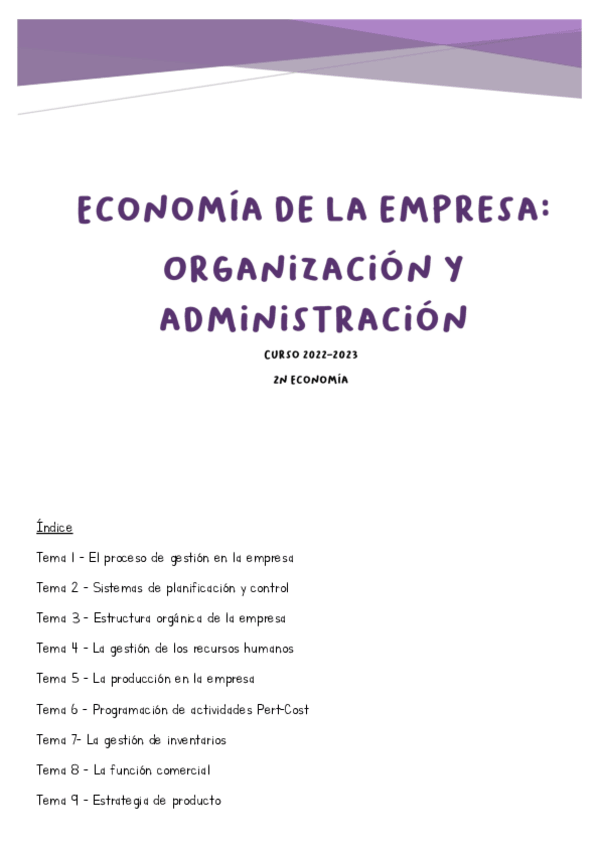 ECONOMÍA DE LA EMPRESA: ORGANIZACIÓN Y ADMINISTRACIÓN

CURSO 2022-2023

2N ECONOMÍA

Índice

Tema 1 - El proceso de gestión en la empresa

Tema 2 - Sistemas de planificación y control

Tema 3 - Estructura orgánica de la empresa

Tema 4 - La gestión de los recursos humanos

Tema 5 - La producción en la empresa

Tema 6 - Programación de actividades Pert-Cost

Tema 7- La gestión de inventarios

Tema 8 - La función comercial

Tema 9 - Estrategia de producto